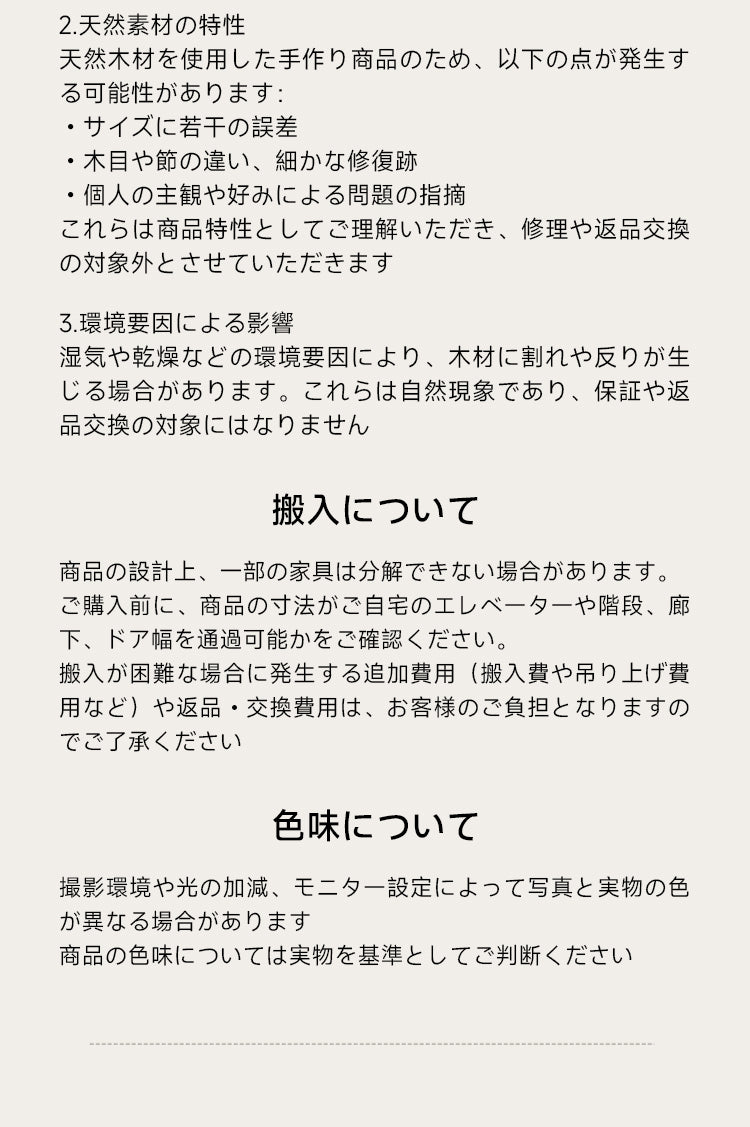 2.天然素材の特性
天然木材を使用した手作り商品のため、以下の点が発生する可能性があります：
・サイズに若干の誤差
・木目や節の違い、細かな修復跡
・個人の主観や好みによる問題の指摘
これらは商品特性としてご理解いただき、修理や返品交換の対象外とさせていただきます

3.環境要因による影響
湿気や乾燥などの環境要因により、木材に割れや反りが生じる場合があります。これらは自然現象であり、保証や返品交換の対象にはなりません

搬入について

商品の設計上、一部の家具は分解できない場合があります。
ご購入前に、商品の寸法がご自宅のエレベーターや階段、廊下、ドア幅を通過可能かをご確認ください。
搬入が困難な場合に発生する追加費用（搬入費や吊り上げ費用など）や返品・交換費用は、お客様のご負担となりますのでご了承ください

色味について

撮影環境や光の加減、モニター設定によって写真と実物の色が異なる場合があります
商品の色味については実物を基準としてご判断ください